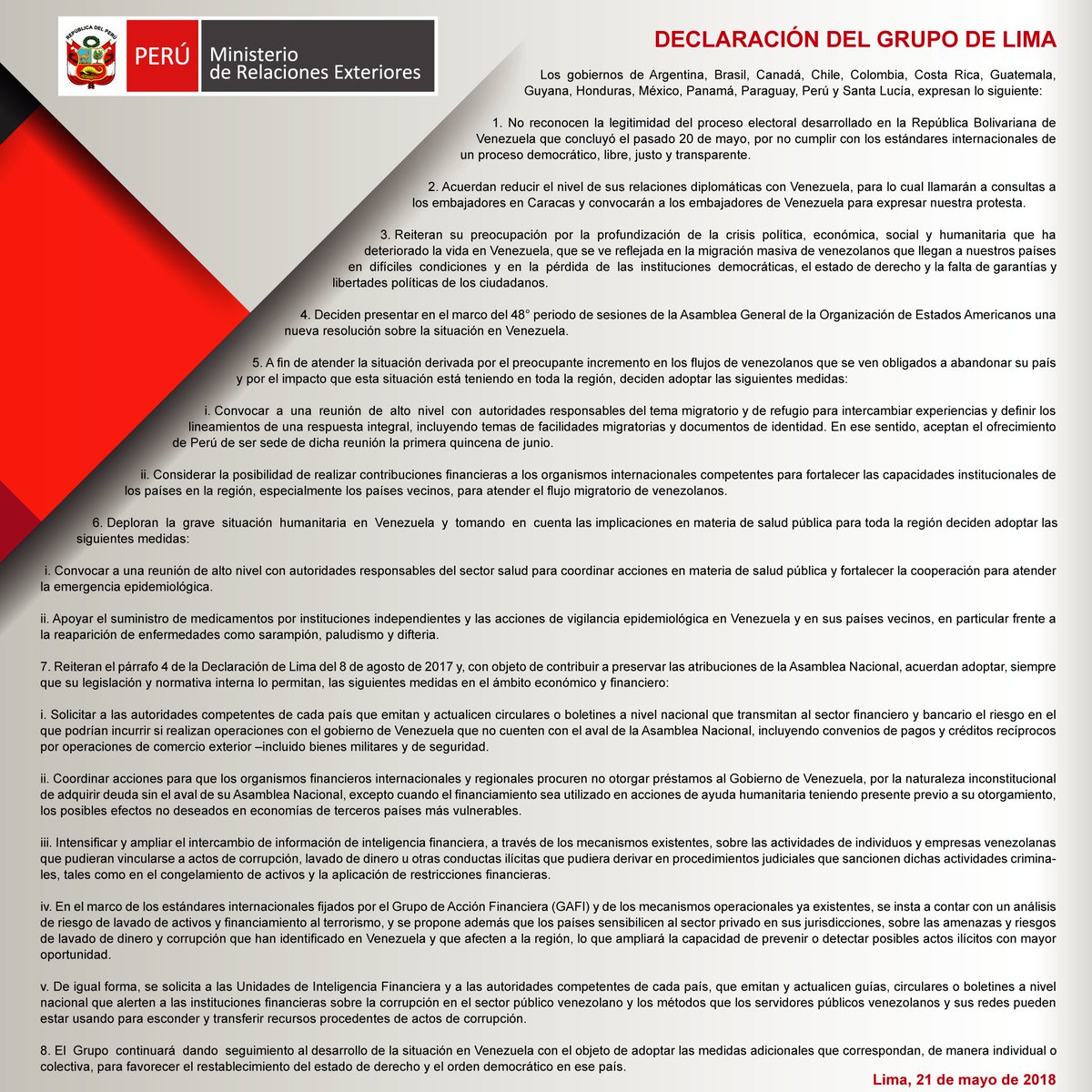 REPÚBLICA DEL PERÚ

PERÚ Ministerio de Relaciones Exteriores

DECLARACIÓN DEL GRUPO DE LIMA

Los gobiernos de Argentina, Brasil, Canadá, Chile, Colombia, Costa Rica, Guatemala, Guyana, Honduras, México, Panamá, Paraguay, Perú y Santa Lucía, expresan lo siguiente:

1. No reconocen la legitimidad del proceso electoral desarrollado en la República Bolivariana de Venezuela que concluyó el pasado 20 de mayo, por no cumplir con los estándares internacionales de un proceso democrático, libre, justo y transparente.

2. Acuerdan reducir el nivel de sus relaciones diplomáticas con Venezuela, para lo cual llamarán a consultas a los embajadores en Caracas y convocarán a los embajadores de Venezuela para expresar nuestra protesta.

3. Reiteran su preocupación por la profundización de la crisis política, económica, social y humanitaria que ha deteriorado la vida en Venezuela, que se ve reflejada en la migración masiva de venezolanos que llegan a nuestros países en difíciles condiciones y en la pérdida de las instituciones democráticas, el estado de derecho y la falta de garantías y libertades políticas de los ciudadanos.

4. Deciden presentar en el marco del 48° periodo de sesiones de la Asamblea General de la Organización de Estados Americanos una nueva resolución sobre la situación en Venezuela.

5. A fin de atender la situación derivada por el preocupante incremento en los flujos de venezolanos que se ven obligados a abandonar su país y por el impacto que esta situación está teniendo en toda la región, deciden adoptar las siguientes medidas:

i. Convocar a una reunión de alto nivel con autoridades responsables del tema migratorio y de refugio para intercambiar experiencias y definir los lineamientos de una respuesta integral, incluyendo temas de facilidades migratorias y documentos de identidad. En ese sentido, aceptan el ofrecimiento de Perú de ser sede de dicha reunión la primera quincena de junio.

ii. Considerar la posibilidad de realizar contribuciones financieras a los organismos internacionales competentes para fortalecer las capacidades institucionales de los países en la región, especialmente los países vecinos, para atender el flujo migratorio de venezolanos.

6. Deploran la grave situación humanitaria en Venezuela y tomando en cuenta las implicaciones en materia de salud pública para toda la región deciden adoptar las siguientes medidas:

i. Convocar a una reunión de alto nivel con autoridades responsables del sector salud para coordinar acciones en materia de salud pública y fortalecer la cooperación para atender la emergencia epidemiológica.

ii. Apoyar el suministro de medicamentos por instituciones independientes y las acciones de vigilancia epidemiológica en Venezuela y en sus países vecinos, en particular frente a la reaparición de enfermedades como sarampión, paludismo y difteria.

7. Reiteran el párrafo 4 de la Declaración de Lima del 8 de agosto de 2017 y, con objeto de contribuir a preservar las atribuciones de la Asamblea Nacional, acuerdan adoptar, siempre que su legislación y normativa interna lo permitan, las siguientes medidas en el ámbito económico y financiero:

i. Solicitar a las autoridades competentes de cada país que emitan y actualicen circulares o boletines a nivel nacional que transmitan al sector financiero y bancario el riesgo en el que podrían incurrir si realizan operaciones con el gobierno de Venezuela que no cuenten con el aval de la Asamblea Nacional, incluyendo convenios de pagos y créditos recíprocos por operaciones de comercio exterior –incluido bienes militares y de seguridad.

ii. Coordinar acciones para que los organismos financieros internacionales y regionales procuren no otorgar préstamos al Gobierno de Venezuela, por la naturaleza inconstitucional de adquirir deuda sin el aval de su Asamblea Nacional, excepto cuando el financiamiento sea utilizado en acciones de ayuda humanitaria teniendo presente previo a su otorgamiento, los posibles efectos no deseados en economías de terceros países más vulnerables.

iii. Intensificar y ampliar el intercambio de información de inteligencia financiera, a través de los mecanismos existentes, sobre las actividades de individuos y empresas venezolanas que pudieran vincularse a actos de corrupción, lavado de dinero u otras conductas ilícitas que pudiera derivar en procedimientos judiciales que sancionen dichas actividades criminales, tales como en el congelamiento de activos y la aplicación de restricciones financieras.

iv. En el marco de los estándares internacionales fijados por el Grupo de Acción Financiera (GAFI) y de los mecanismos operacionales ya existentes, se insta a contar con un análisis de riesgo de lavado de activos y financiamiento al terrorismo, y se propone además que los países sensibilicen al sector privado en sus jurisdicciones, sobre las amenazas y riesgos de lavado de dinero y corrupción que han identificado en Venezuela y que afecten a la región, lo que ampliará la capacidad de prevenir o detectar posibles actos ilícitos con mayor oportunidad.

v. De igual forma, se solicita a las Unidades de Inteligencia Financiera y a las autoridades competentes de cada país, que emitan y actualicen guías, circulares o boletines a nivel nacional que alerten a las instituciones financieras sobre la corrupción en el sector público venezolano y los métodos que los servidores públicos venezolanos y sus redes pueden estar usando para esconder y transferir recursos procedentes de actos de corrupción.

8. El Grupo continuará dando seguimiento al desarrollo de la situación en Venezuela con el objeto de adoptar las medidas adicionales que correspondan, de manera individual o colectiva, para favorecer el restablecimiento del estado de derecho y el orden democrático en ese país.

Lima, 21 de mayo de 2018